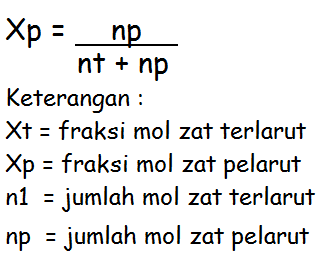 $Xp = \frac{np}{nt + np}$

Keterangan :

Xt = fraksi mol zat terlarut

Xp = fraksi mol zat pelarut

n1 = jumlah mol zat terlarut

np = jumlah mol zat pelarut